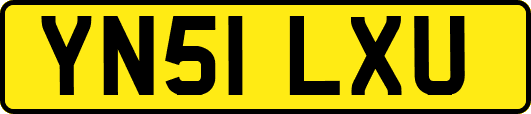 YN51 LXU